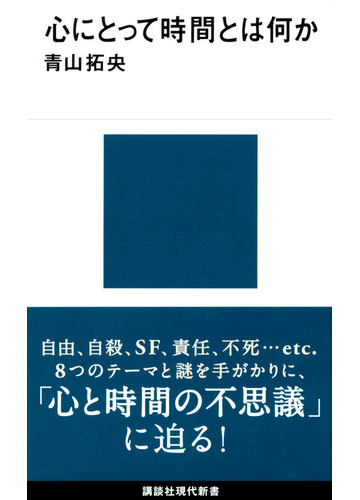 心にとって時間とは何か
青山拓央

自由、自殺、SF、責任、不死…etc.
8つのテーマと謎を手がかりに、
「心と時間の不思議」
に迫る!

講談社現代新書